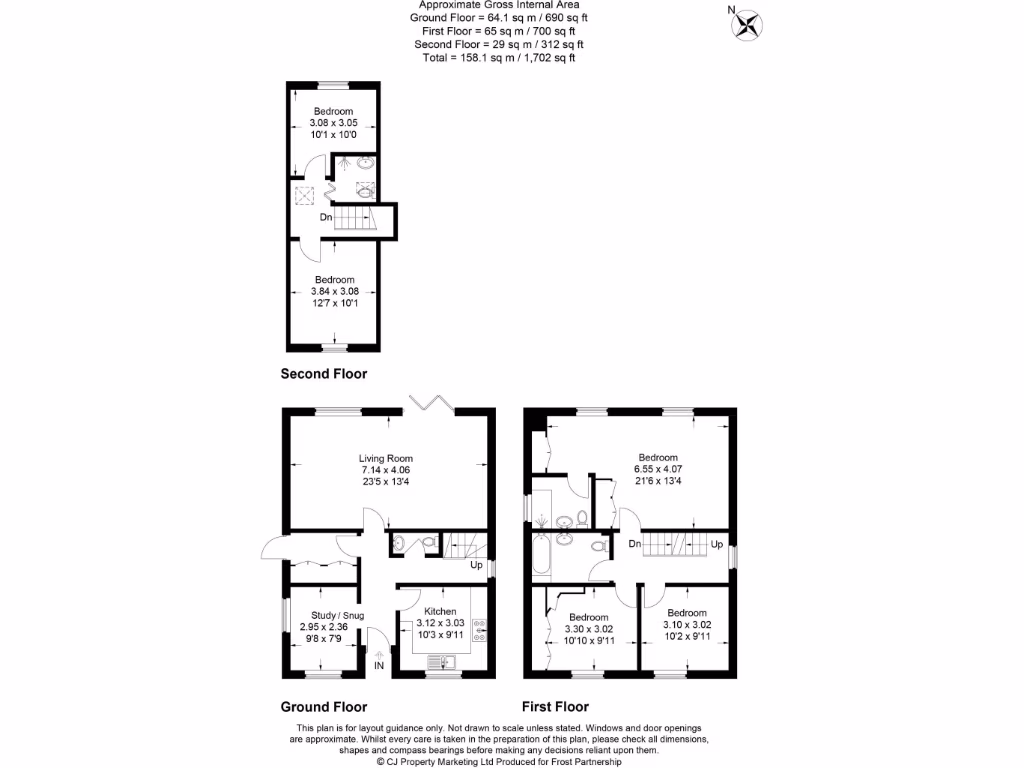 Approximate Gross Internal Area
Ground Floor = 64.1 sq m / 690 sq ft
First Floor = 65 sq m / 700 sq ft
Second Floor = 29 sq m / 312 sq ft
Total = 158.1 sq m / 1,702 sq ft

N

Bedroom
3.08 x 3.05
10'1 x 10'0

Dn

Bedroom
3.84 x 3.08
12'7 x 10'1

Second Floor

Living Room
7.14 x 4.06
23'5 x 13'4

Up

Study / Snug
2.95 x 2.36
9'8 x 7'9

Kitchen
3.12 x 3.03
10'3 x 9'11

IN

Ground Floor

Bedroom
6.55 x 4.07
21'6 x 13'4

Dn

Up

Bedroom
3.30 x 3.02
10'10 x 9'11

Bedroom
3.10 x 3.02
10'2 x 9'11

First Floor

This plan is for layout guidance only. Not drawn to scale unless stated. Windows and door openings are approximate. Whilst every care is taken in the preparation of this plan, please check all dimensions, shapes and compass bearings before making any decisions reliant upon them.
© CJ Property Marketing Ltd Produced for Frost Partnership